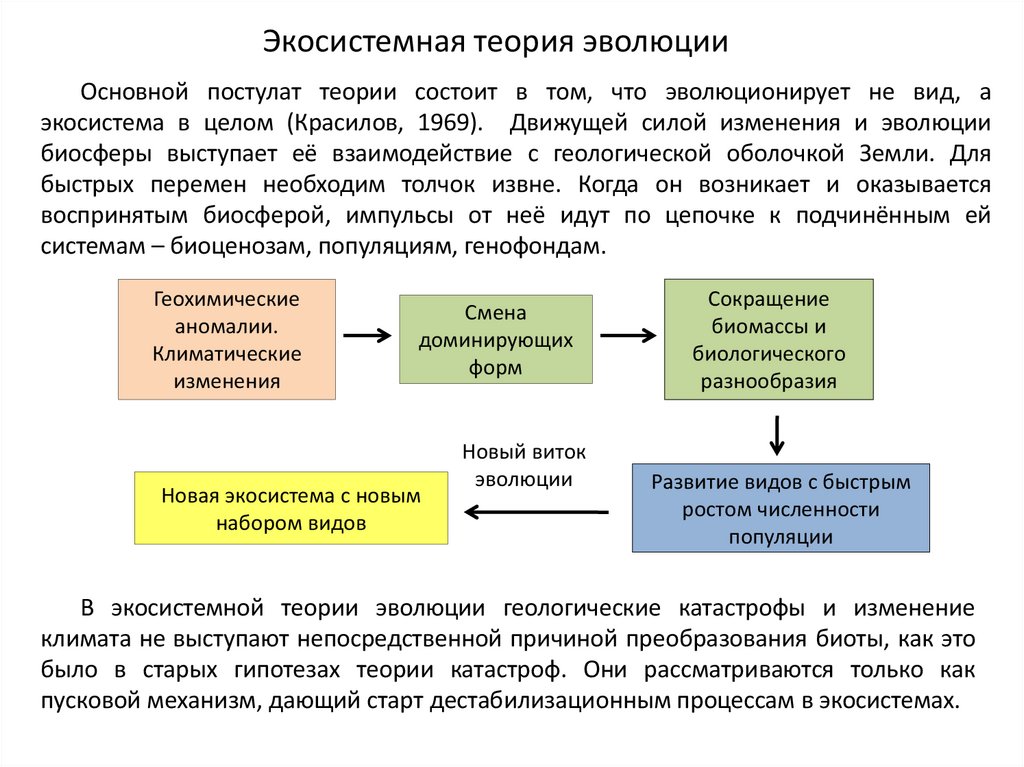 Экосистемная теория эволюции

Основной постулат теории состоит в том, что эволюционирует не вид, а экосистема в целом (Красилов, 1969). Движущей силой изменения и эволюции биосферы выступает её взаимодействие с геологической оболочкой Земли. Для быстрых перемен необходим толчок извне. Когда он возникает и оказывается воспринятым биосферой, импульсы от неё идут по цепочке к подчинённым ей системам – биоценозам, популяциям, генофондам.

Геохимические аномалии. Климатические изменения

Смена доминирующих форм

Сокращение биомассы и биологического разнообразия

Развитие видов с быстрым ростом численности популяции

Новый виток эволюции

Новая экосистема с новым набором видов

В экосистемной теории эволюции геологические катастрофы и изменение климата не выступают непосредственной причиной преобразования биоты, как это было в старых гипотезах теории катастроф. Они рассматриваются только как пусковой механизм, дающий старт дестабилизационным процессам в экосистемах.